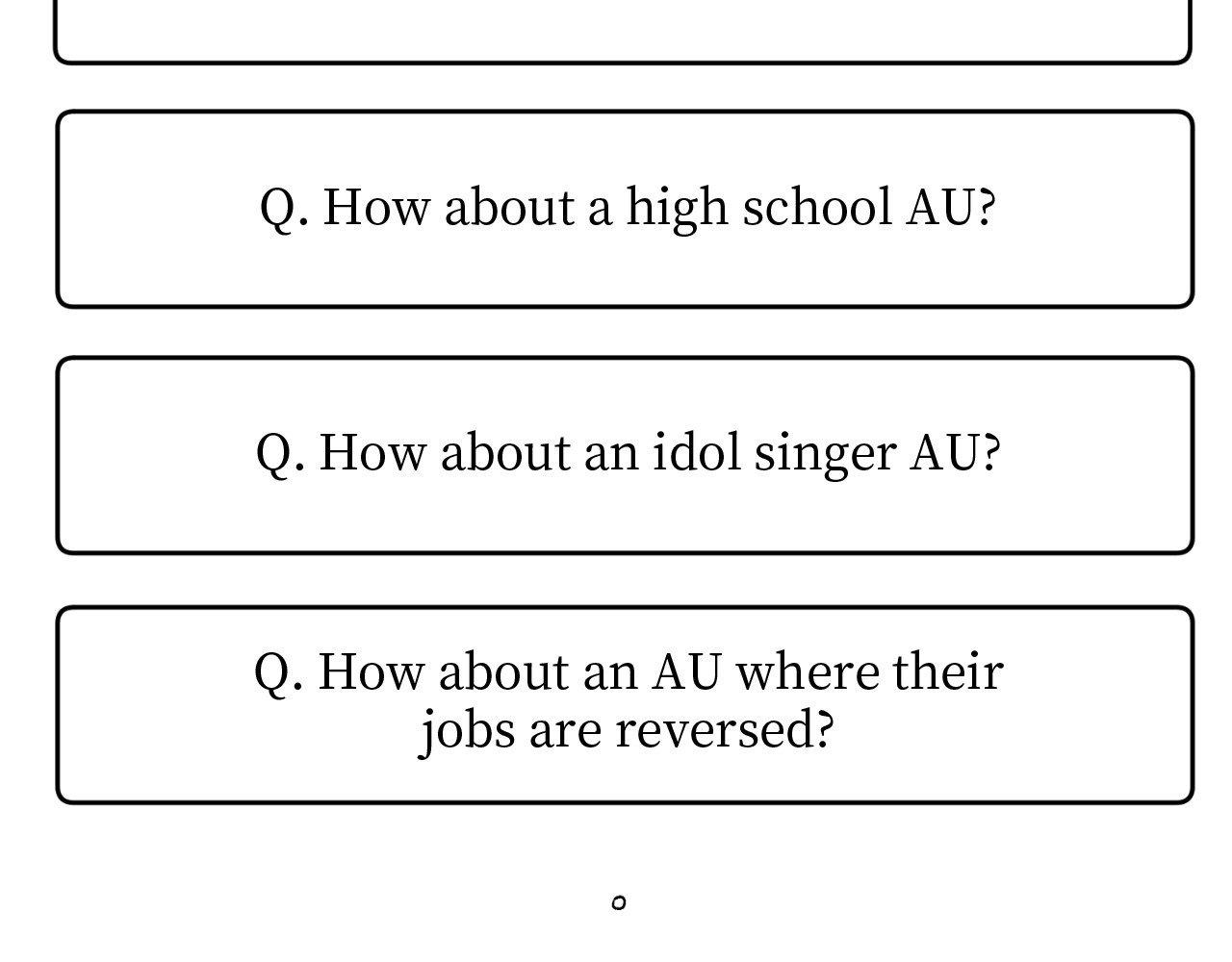 Q. How about a high school AU?

Q. How about an idol singer AU?

Q. How about an AU where their jobs are reversed?